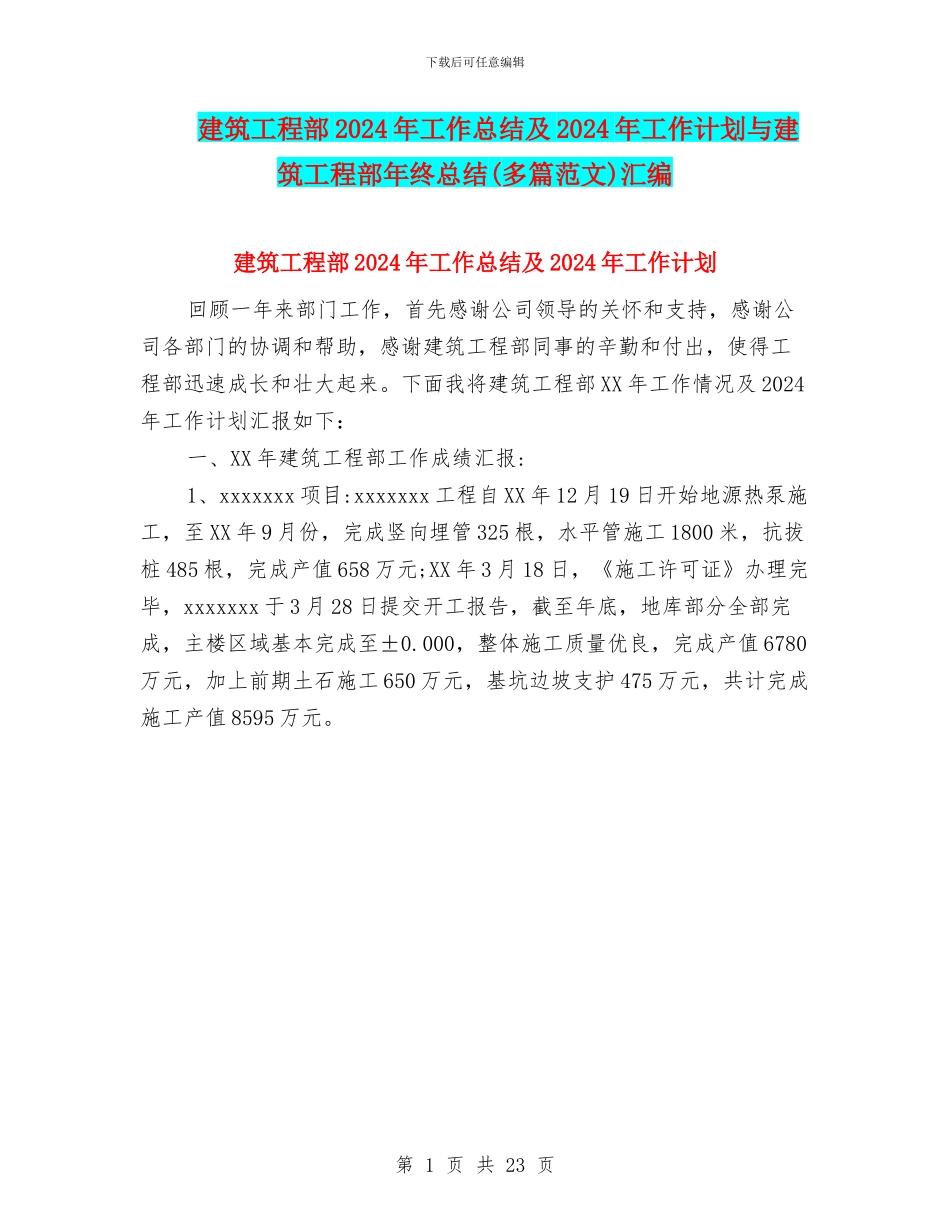 下载后可任意编辑

建筑工程部2024年工作总结及2024年工作计划与建筑工程部年终总结(多篇范文)汇编

建筑工程部2024年工作总结及2024年工作计划

回顾一年来部门工作，首先感谢公司领导的关怀和支持，感谢公司各部门的协调和帮助，感谢建筑工程部同事的辛勤和付出，使得工程部迅速成长和壮大起来。下面我将建筑工程部XX年工作情况及2024年工作计划汇报如下：

一、XX年建筑工程部工作成绩汇报:

1、xxxxxxx项目:xxxxxxx工程自XX年12月19日开始地源热泵施工，至XX年9月份，完成竖向埋管325根，水平管施工1800米，抗拔桩485根，完成产值658万元;XX年3月18日，《施工许可证》办理完毕，xxxxxxx于3月28日提交开工报告，截至年底，地库部分全部完成，主楼区域基本完成至±0.000，整体施工质量优良，完成产值6780万元，加上前期土石施工650万元，基坑边坡支护475万元，共计完成施工产值8595万元。

第 1 页 共 23 页